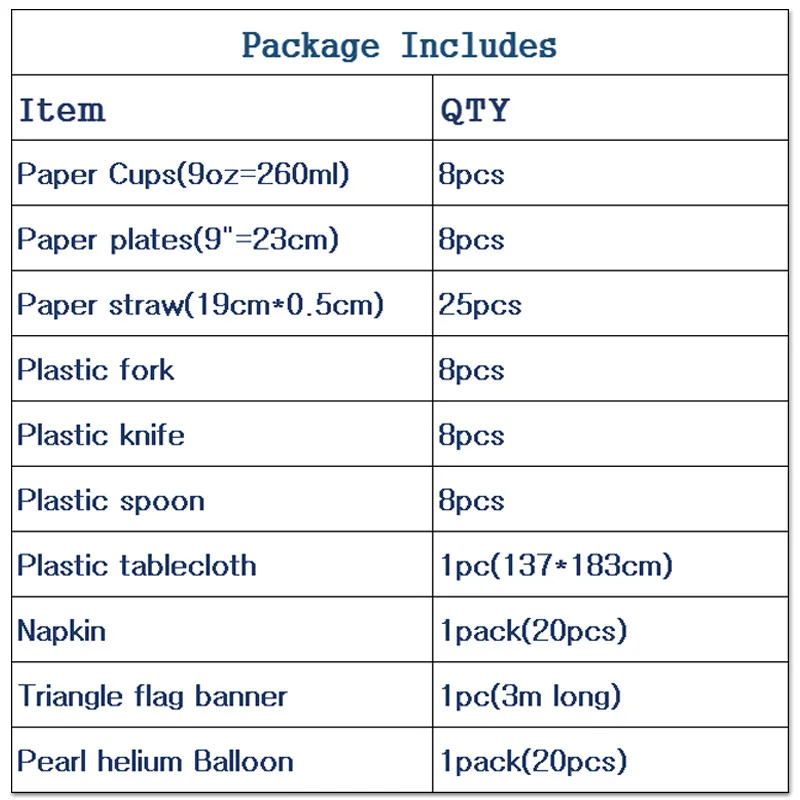 Package Includes

| Item | QTY |
|---|---|
| Paper Cups(9oz=260ml) | 8pcs |
| Paper plates(9"=23cm) | 8pcs |
| Paper straw(19cm*0.5cm) | 25pcs |
| Plastic fork | 8pcs |
| Plastic knife | 8pcs |
| Plastic spoon | 8pcs |
| Plastic tablecloth | 1pc(137*183cm) |
| Napkin | 1pack(20pcs) |
| Triangle flag banner | 1pc(3m long) |
| Pearl helium Balloon | 1pack(20pcs) |